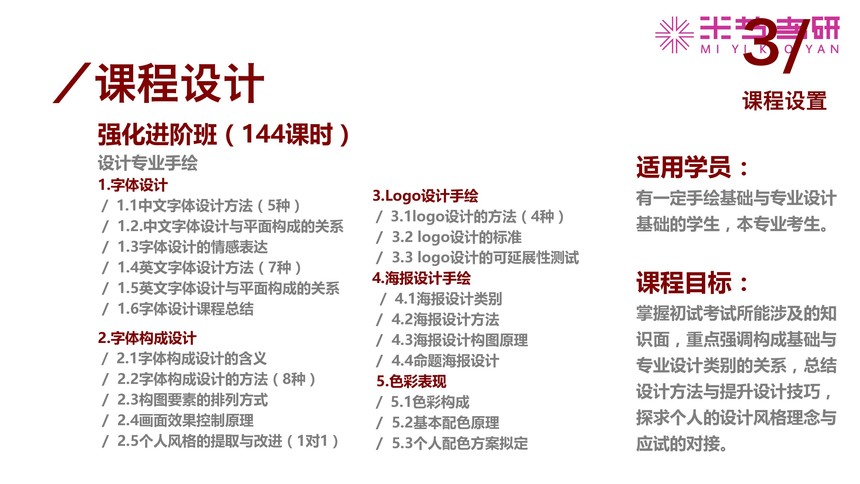 米艺考研
MI YI KAO YAN
37
课程设置

／课程设计

强化进阶班（144课时）

设计专业手绘

1.字体设计
／ 1.1中文字体设计方法（5种）
／ 1.2.中文字体设计与平面构成的关系
／ 1.3字体设计的情感表达
／ 1.4英文字体设计方法（7种）
／ 1.5英文字体设计与平面构成的关系
／ 1.6字体设计课程总结

2.字体构成设计
／ 2.1字体构成设计的含义
／ 2.2字体构成设计的方法（8种）
／ 2.3构图要素的排列方式
／ 2.4画面效果控制原理
／ 2.5个人风格的提取与改进（1对1）

3.Logo设计手绘
／ 3.1logo设计的方法（4种）
／ 3.2 logo设计的标准
／ 3.3 logo设计的可延展性测试

4.海报设计手绘
／ 4.1海报设计类别
／ 4.2海报设计方法
／ 4.3海报设计构图原理
／ 4.4命题海报设计

5.色彩表现
／ 5.1色彩构成
／ 5.2基本配色原理
／ 5.3个人配色方案拟定

适用学员：
有一定手绘基础与专业设计基础的学生，本专业考生。

课程目标：
掌握初试考试所能涉及的知识面，重点强调构成基础与专业设计类别的关系，总结设计方法与提升设计技巧，探求个人的设计风格理念与应试的对接。